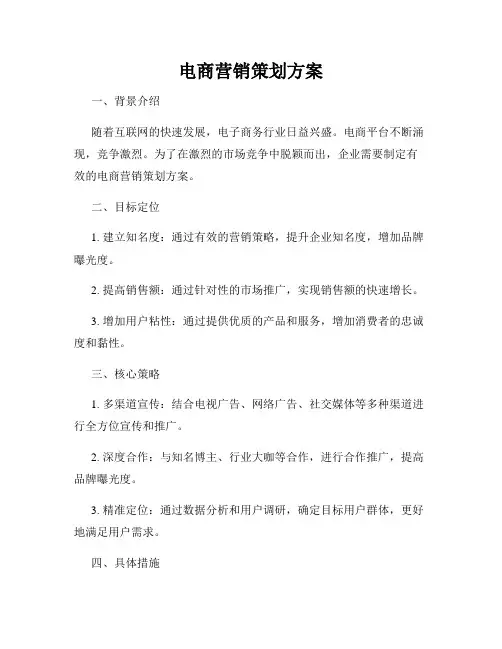 电商营销策划方案

一、背景介绍

随着互联网的快速发展，电子商务行业日益兴盛。电商平台不断涌现，竞争激烈。为了在激烈的市场竞争中脱颖而出，企业需要制定有效的电商营销策划方案。

二、目标定位

1. 建立知名度：通过有效的营销策略，提升企业知名度，增加品牌曝光度。

2. 提高销售额：通过针对性的市场推广，实现销售额的快速增长。

3. 增加用户粘性：通过提供优质的产品和服务，增加消费者的忠诚度和黏性。

三、核心策略

1. 多渠道宣传：结合电视广告、网络广告、社交媒体等多种渠道进行全方位宣传和推广。

2. 深度合作：与知名博主、行业大咖等合作，进行合作推广，提高品牌曝光度。

3. 精准定位：通过数据分析和用户调研，确定目标用户群体，更好地满足用户需求。

四、具体措施